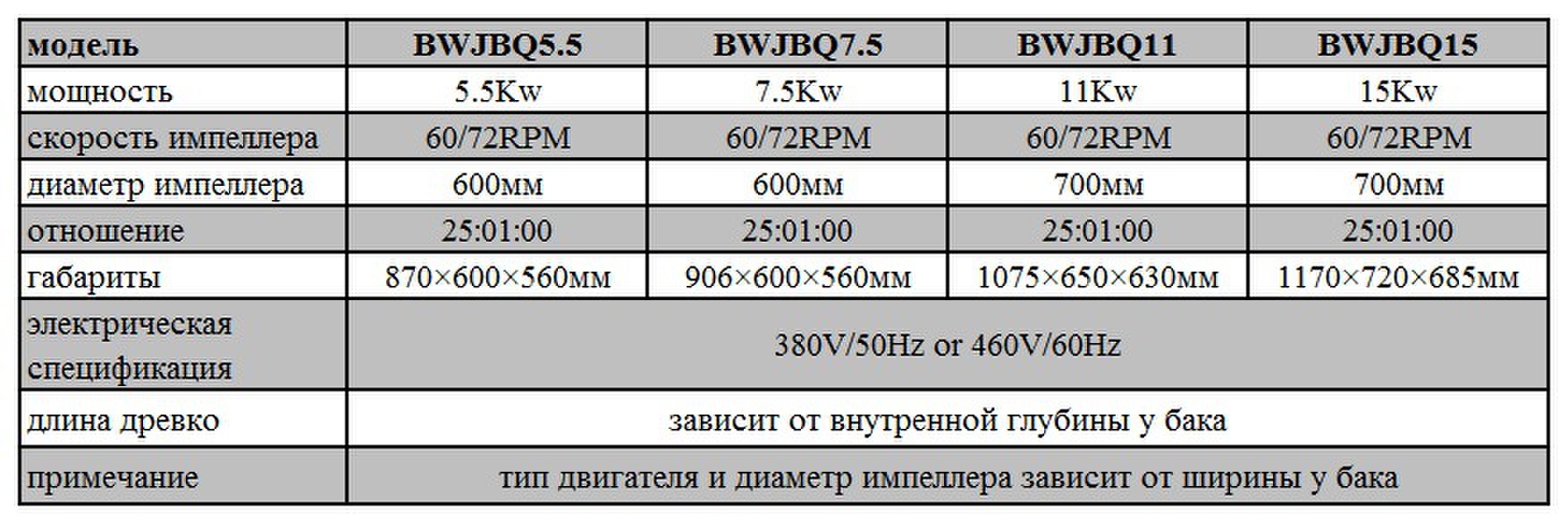 | модель | BWJBQ5.5 | BWJBQ7.5 | BWJBQ11 | BWJBQ15 |
|---|---|---|---|---|
| мощность | 5.5Kw | 7.5Kw | 11Kw | 15Kw |
| скорость импеллера | 60/72RPM | 60/72RPM | 60/72RPM | 60/72RPM |
| диаметр импеллера | 600мм | 600мм | 700мм | 700мм |
| отношение | 25:01:00 | 25:01:00 | 25:01:00 | 25:01:00 |
| габариты | 870×600×560мм | 906×600×560мм | 1075×650×630мм | 1170×720×685мм |
| электрическая спецификация | 380V/50Hz or 460V/60Hz | | | |
| длина древко | зависит от внутренной глубины у бака | | | |
| примечание | тип двигателя и диаметр импеллера зависит от ширины у бака | | | |